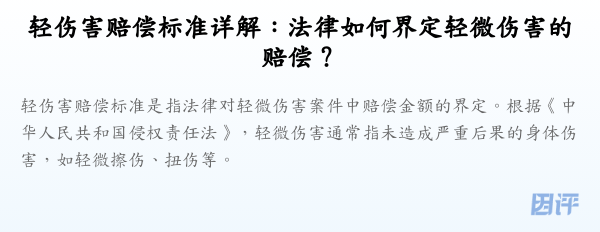 轻伤害赔偿标准详解：法律如何界定轻微伤害的赔偿？

轻伤害赔偿标准是指法律对轻微伤害案件中赔偿金额的界定。根据《中华人民共和国侵权责任法》，轻微伤害通常指未造成严重后果的身体伤害，如轻微擦伤、扭伤等。

团评